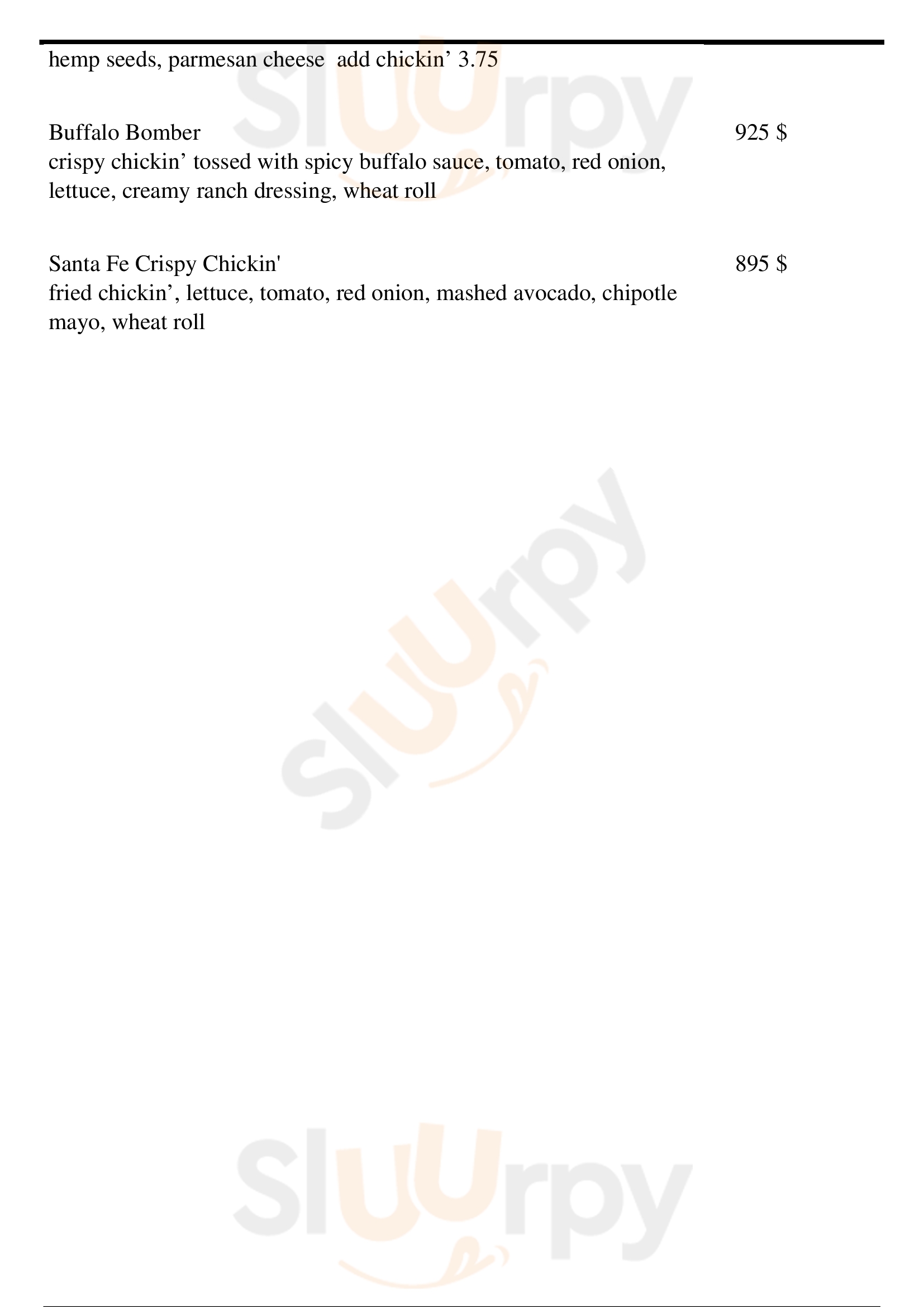 hemp seeds, parmesan cheese add chickin' 3.75

Buffalo Bomber
925 $
crispy chickin' tossed with spicy buffalo sauce, tomato, red onion, lettuce, creamy ranch dressing, wheat roll

Santa Fe Crispy Chickin'
895 $
fried chickin', lettuce, tomato, red onion, mashed avocado, chipotle mayo, wheat roll

Sluurpy